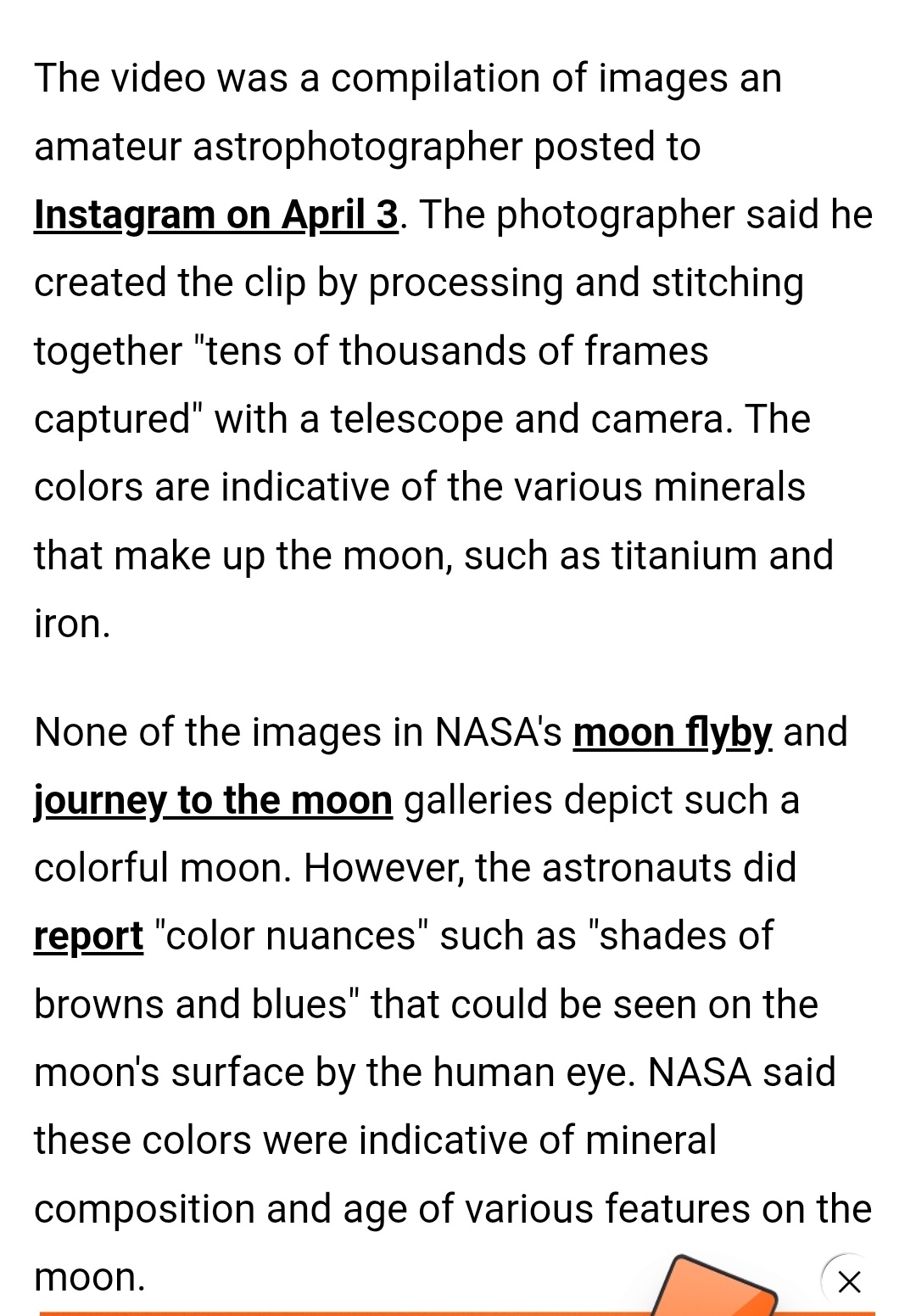 The video was a compilation of images an amateur astrophotographer posted to Instagram on April 3. The photographer said he created the clip by processing and stitching together "tens of thousands of frames captured" with a telescope and camera. The colors are indicative of the various minerals that make up the moon, such as titanium and iron.

None of the images in NASA's moon flyby and journey to the moon galleries depict such a colorful moon. However, the astronauts did report "color nuances" such as "shades of browns and blues" that could be seen on the moon's surface by the human eye. NASA said these colors were indicative of mineral composition and age of various features on the moon.